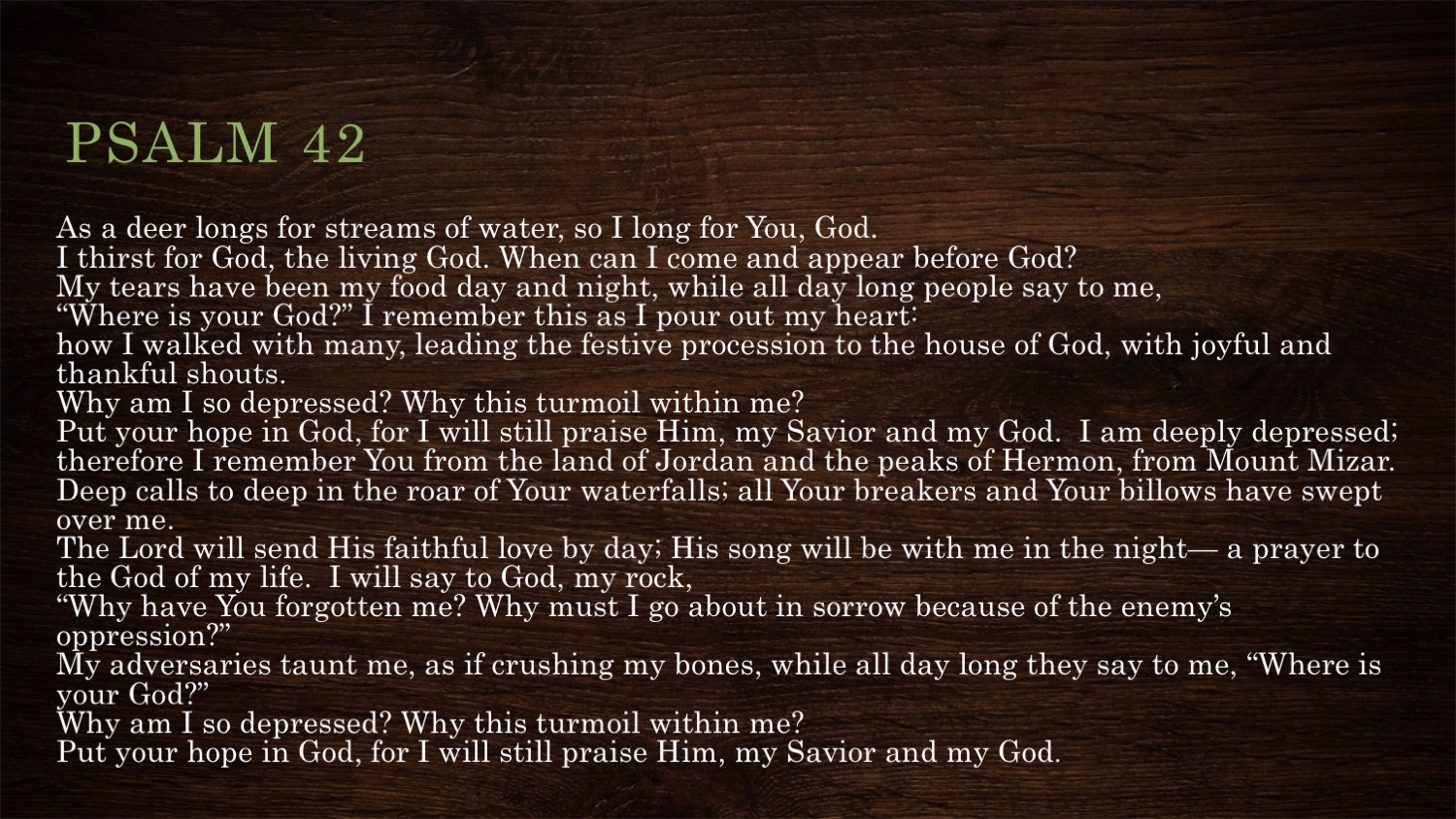 PSALM 42

As a deer longs for streams of water, so I long for You, God.
I thirst for God, the living God. When can I come and appear before God?
My tears have been my food day and night, while all day long people say to me,
“Where is your God?” I remember this as I pour out my heart:
how I walked with many, leading the festive procession to the house of God, with joyful and thankful shouts.
Why am I so depressed? Why this turmoil within me?
Put your hope in God, for I will still praise Him, my Savior and my God. I am deeply depressed; therefore I remember You from the land of Jordan and the peaks of Hermon, from Mount Mizar.
Deep calls to deep in the roar of Your waterfalls; all Your breakers and Your billows have swept over me.
The Lord will send His faithful love by day; His song will be with me in the night— a prayer to the God of my life. I will say to God, my rock,
“Why have You forgotten me? Why must I go about in sorrow because of the enemy’s oppression?”
My adversaries taunt me, as if crushing my bones, while all day long they say to me, “Where is your God?”
Why am I so depressed? Why this turmoil within me?
Put your hope in God, for I will still praise Him, my Savior and my God.